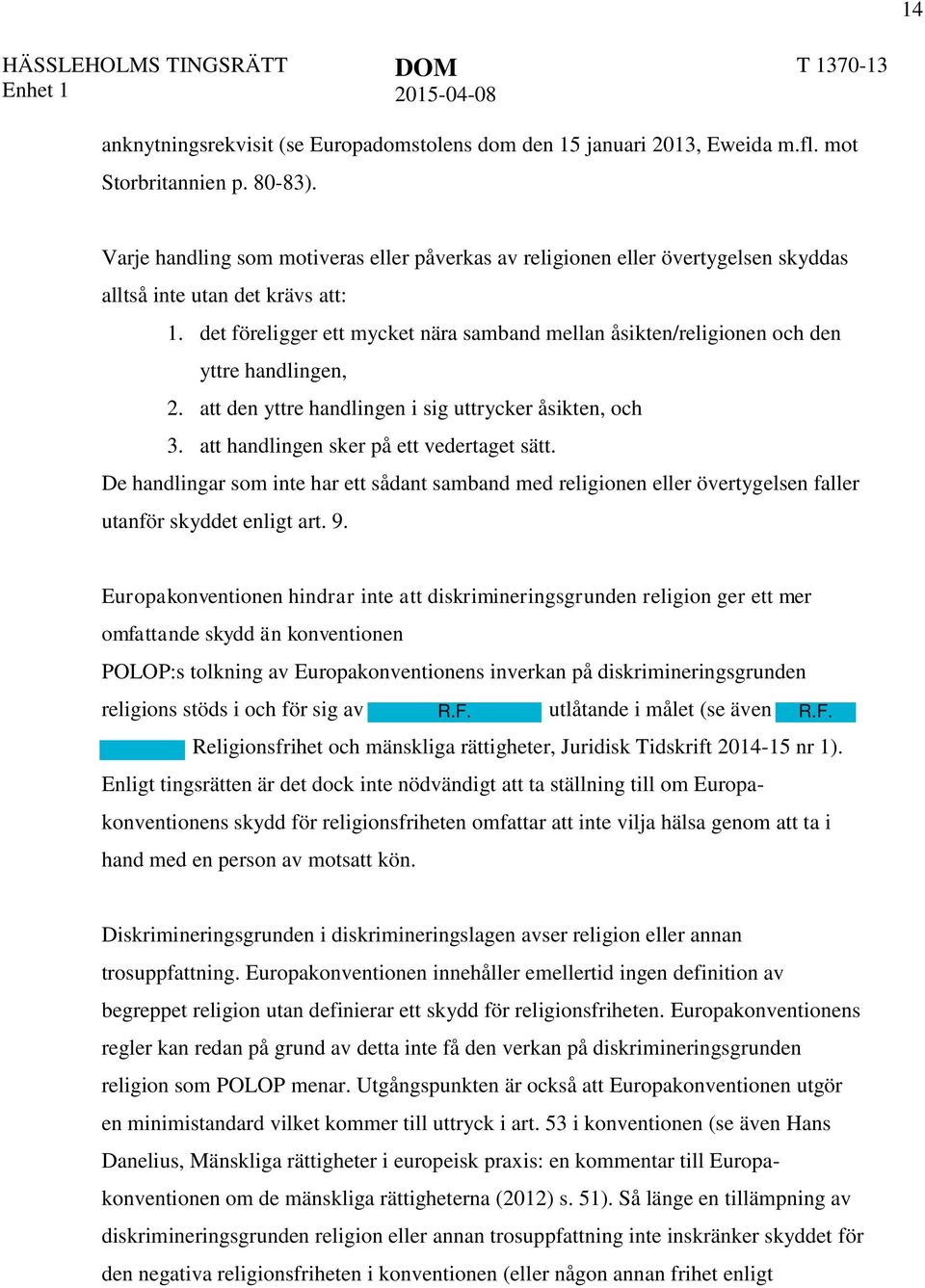 14

HÄSSLEHOLMS TINGSRÄTT
Enhet 1

DOM
2015-04-08

T 1370-13

anknytningsrekvisit (se Europadomstolens dom den 15 januari 2013, Eweida m.fl. mot Storbritannien p. 80-83).

Varje handling som motiveras eller påverkas av religionen eller övertygelsen skyddas alltså inte utan det krävs att:
1. det föreligger ett mycket nära samband mellan åsikten/religionen och den yttre handlingen,
2. att den yttre handlingen i sig uttrycker åsikten, och
3. att handlingen sker på ett vedertaget sätt.
De handlingar som inte har ett sådant samband med religionen eller övertygelsen faller utanför skyddet enligt art. 9.

Europakonventionen hindrar inte att diskrimineringsgrunden religion ger ett mer omfattande skydd än konventionen
POLOP:s tolkning av Europakonventionens inverkan på diskrimineringsgrunden religions stöds i och för sig av R.F. utlåtande i målet (se även R.F. Religionsfrihet och mänskliga rättigheter, Juridisk Tidskrift 2014-15 nr 1). Enligt tingsrätten är det dock inte nödvändigt att ta ställning till om Europakonventionens skydd för religionsfriheten omfattar att inte vilja hälsa genom att ta i hand med en person av motsatt kön.

Diskrimineringsgrunden i diskrimineringslagen avser religion eller annan trosuppfattning. Europakonventionen innehåller emellertid ingen definition av begreppet religion utan definierar ett skydd för religionsfriheten. Europakonventionens regler kan redan på grund av detta inte få den verkan på diskrimineringsgrunden religion som POLOP menar. Utgångspunkten är också att Europakonventionen utgör en minimistandard vilket kommer till uttryck i art. 53 i konventionen (se även Hans Danelius, Mänskliga rättigheter i europeisk praxis: en kommentar till Europakonventionen om de mänskliga rättigheterna (2012) s. 51). Så länge en tillämpning av diskrimineringsgrunden religion eller annan trosuppfattning inte inskränker skyddet för den negativa religionsfriheten i konventionen (eller någon annan frihet enligt